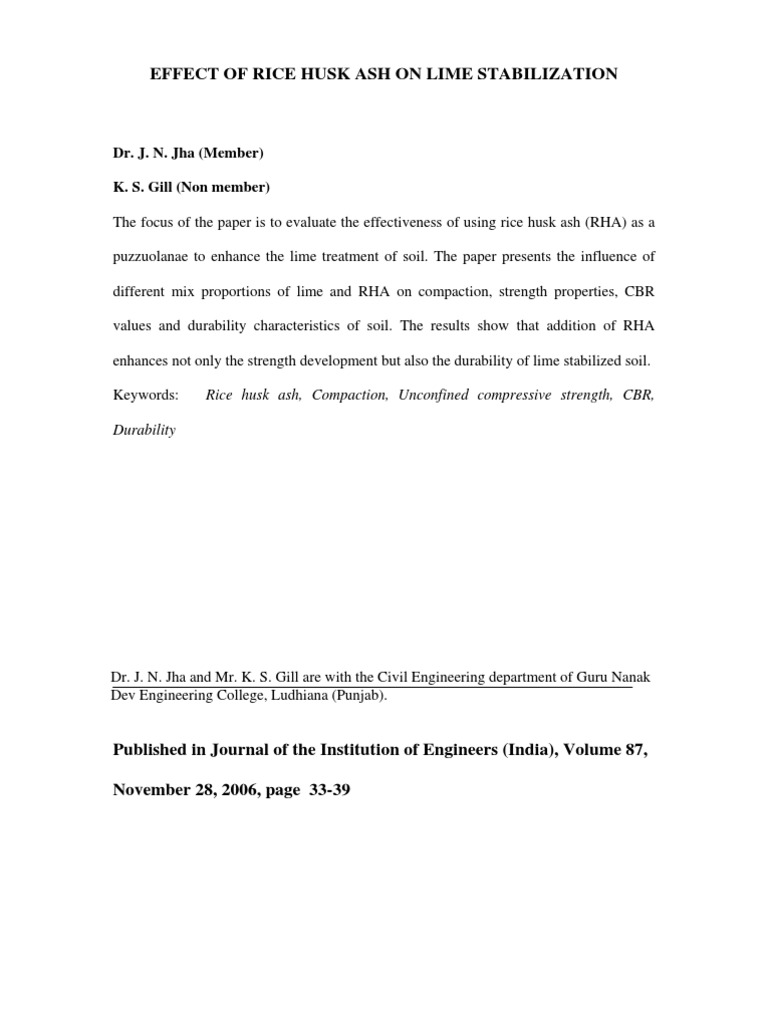 EFFECT OF RICE HUSK ASH ON LIME STABILIZATION

Dr. J. N. Jha (Member)

K. S. Gill (Non member)

The focus of the paper is to evaluate the effectiveness of using rice husk ash (RHA) as a puzzuolanae to enhance the lime treatment of soil. The paper presents the influence of different mix proportions of lime and RHA on compaction, strength properties, CBR values and durability characteristics of soil. The results show that addition of RHA enhances not only the strength development but also the durability of lime stabilized soil.

Keywords: Rice husk ash, Compaction, Unconfined compressive strength, CBR, Durability

Dr. J. N. Jha and Mr. K. S. Gill are with the Civil Engineering department of Guru Nanak Dev Engineering College, Ludhiana (Punjab).

Published in Journal of the Institution of Engineers (India), Volume 87, November 28, 2006, page 33-39